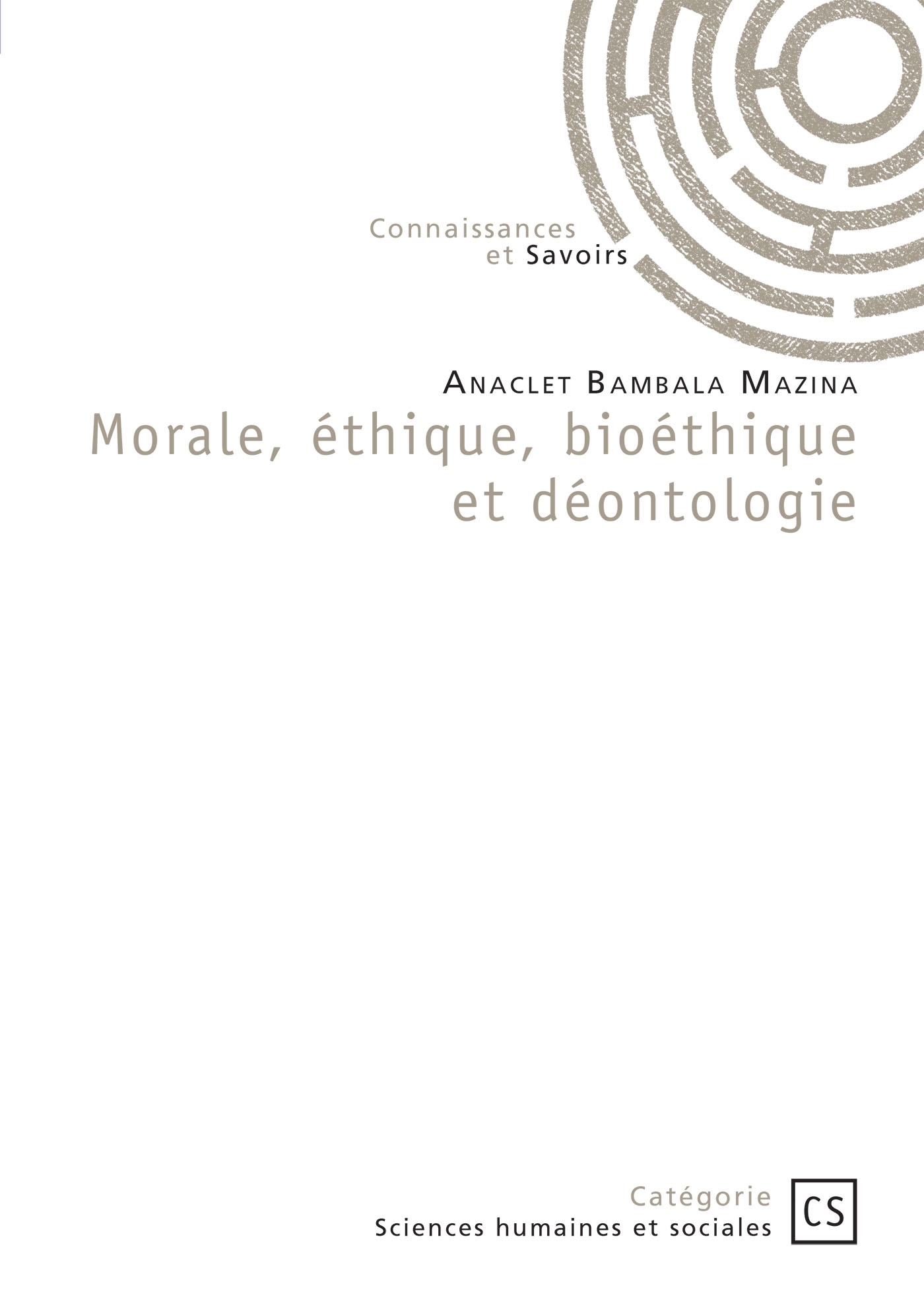 Connaissances
et Savoirs

Anaclet Bambala Mazina

Morale, éthique, bioéthique
et déontologie

Catégorie
Sciences humaines et sociales

CS